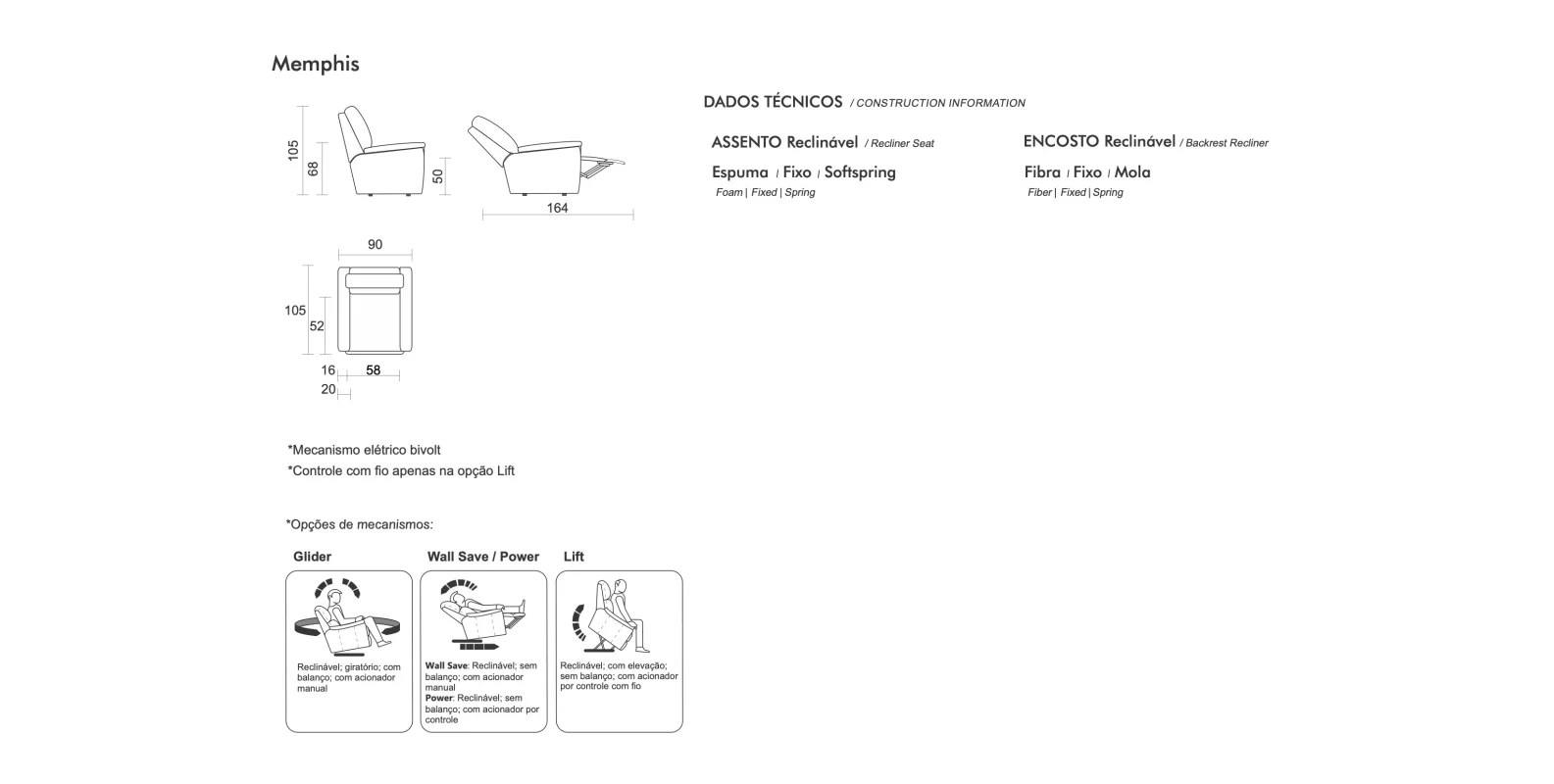 Memphis

105
68
50
164
90
105
52
16
58
20

*Mecanismo elétrico bivolt
*Controle com fio apenas na opção Lift

*Opções de mecanismos:

Glider

Reclinável; giratório; com balanço; com acionador manual

Wall Save / Power

Wall Save: Reclinável; sem balanço; com acionador manual
Power: Reclinável; sem balanço; com acionador por controle

Lift

Reclinável; com elevação; sem balanço; com acionador por controle com fio

DADOS TÉCNICOS / CONSTRUCTION INFORMATION

ASSENTO Reclinável / Recliner Seat
Espuma / Fixo / Softspring
Foam | Fixed | Spring

ENCOSTO Reclinável / Backrest Recliner
Fibra / Fixo / Mola
Fiber | Fixed | Spring